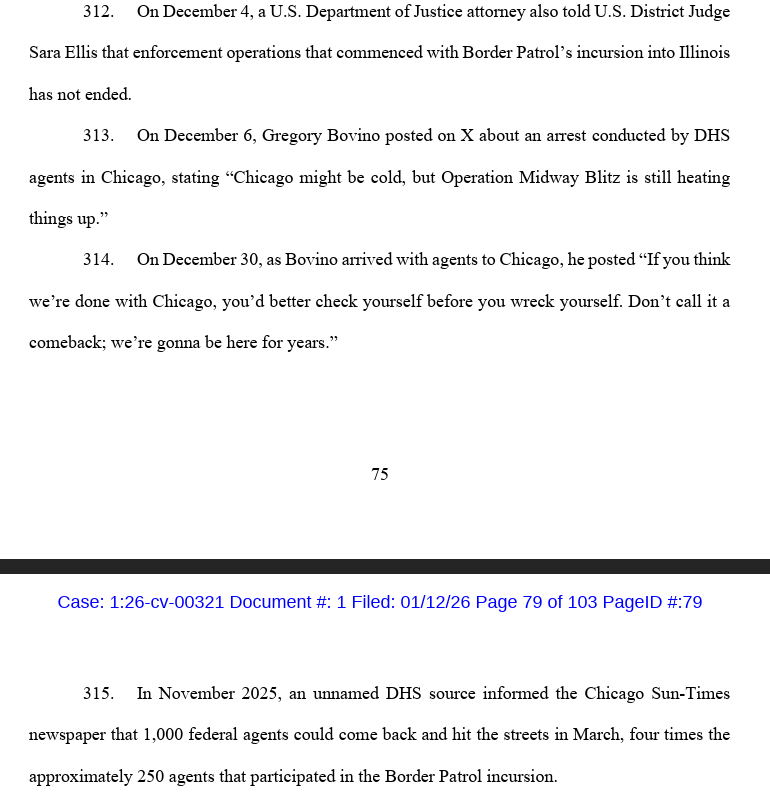 312. On December 4, a U.S. Department of Justice attorney also told U.S. District Judge Sara Ellis that enforcement operations that commenced with Border Patrol's incursion into Illinois has not ended.

313. On December 6, Gregory Bovino posted on X about an arrest conducted by DHS agents in Chicago, stating "Chicago might be cold, but Operation Midway Blitz is still heating things up."

314. On December 30, as Bovino arrived with agents to Chicago, he posted "If you think we're done with Chicago, you'd better check yourself before you wreck yourself. Don't call it a comeback; we're gonna be here for years."

75

Case: 1:26-cv-00321 Document #: 1 Filed: 01/12/26 Page 79 of 103 PageID #:79

315. In November 2025, an unnamed DHS source informed the Chicago Sun-Times newspaper that 1,000 federal agents could come back and hit the streets in March, four times the approximately 250 agents that participated in the Border Patrol incursion.